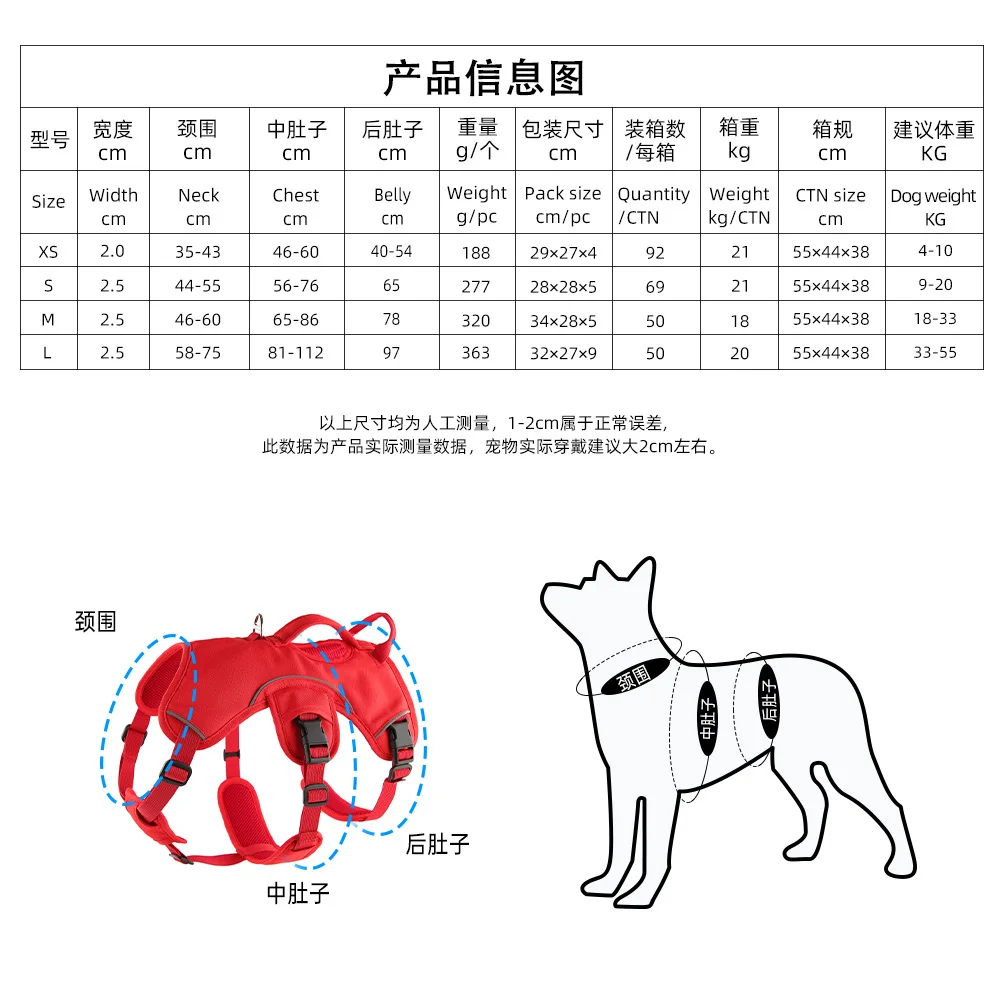 产品信息图

| 型号 | 宽度 cm | 颈围 cm | 中肚子 cm | 后肚子 cm | 重量 g/个 | 包装尺寸 cm | 装箱数 /每箱 | 箱重 kg | 箱规 cm | 建议体重 KG |
|---|---|---|---|---|---|---|---|---|---|---|
| Size | Width cm | Neck cm | Chest cm | Belly cm | Weight g/pc | Pack size cm/pc | Quantity /CTN | Weight kg/CTN | CTN size cm | Dog weight KG |
| XS | 2.0 | 35-43 | 46-60 | 40-54 | 188 | 29×27×4 | 92 | 21 | 55×44×38 | 4-10 |
| S | 2.5 | 44-55 | 56-76 | 65 | 277 | 28×28×5 | 69 | 21 | 55×44×38 | 9-20 |
| M | 2.5 | 46-60 | 65-86 | 78 | 320 | 34×28×5 | 50 | 18 | 55×44×38 | 18-33 |
| L | 2.5 | 58-75 | 81-112 | 97 | 363 | 32×27×9 | 50 | 20 | 55×44×38 | 33-55 |

以上尺寸均为人工测量，1-2cm属于正常误差，
此数据为产品实际测量数据，宠物实际穿戴建议大2cm左右。

颈围
后肚子
中肚子

颈围
中肚子
后肚子